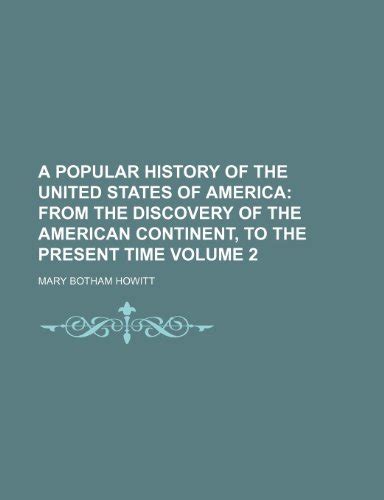 A POPULAR HISTORY OF THE UNITED STATES OF AMERICA: FROM THE DISCOVERY OF THE AMERICAN CONTINENT, TO THE PRESENT TIME VOLUME 2

MARY BOTHAM HOWITT